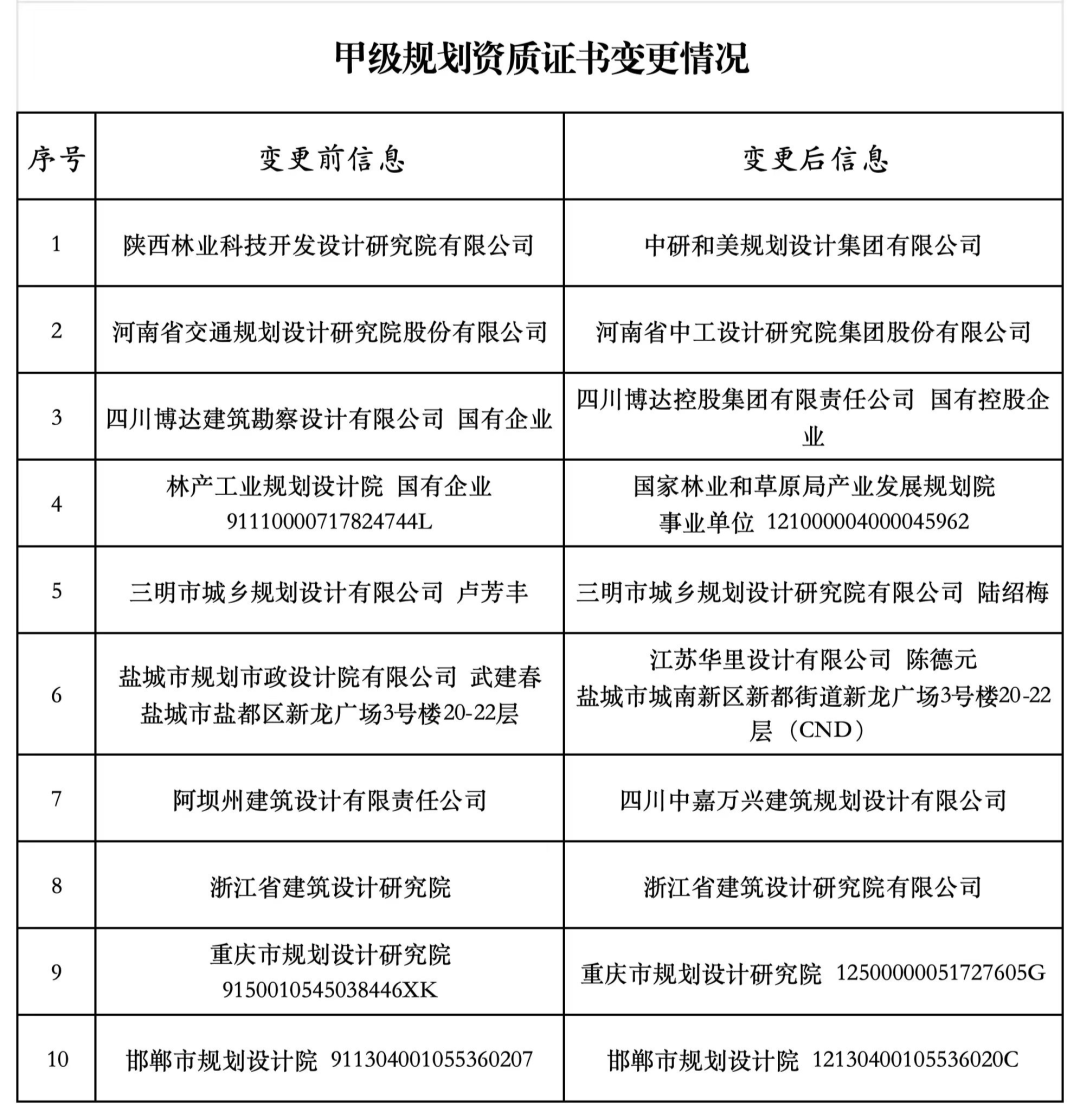 甲级规划资质证书变更情况

| 序号 | 变更前信息 | 变更后信息 |
|---|---|---|
| 1 | 陕西林业科技开发设计研究院有限公司 | 中研和美规划设计集团有限公司 |
| 2 | 河南省交通规划设计研究院股份有限公司 | 河南省中工设计研究院集团股份有限公司 |
| 3 | 四川博达建筑勘察设计有限公司 国有企业 | 四川博达控股集团有限责任公司 国有控股企业 |
| 4 | 林产工业规划设计院 国有企业 91110000717824744L | 国家林业和草原局产业发展规划院 事业单位 121000004000045962 |
| 5 | 三明市城乡规划设计有限公司 卢芳丰 | 三明市城乡规划设计研究院有限公司 陆绍梅 |
| 6 | 盐城市规划市政设计院有限公司 武建春 盐城市盐都区新龙广场3号楼20-22层 | 江苏华里设计有限公司 陈德元 盐城市城南新区新都街道新龙广场3号楼20-22层（CND） |
| 7 | 阿坝州建筑设计有限责任公司 | 四川中嘉万兴建筑规划设计有限公司 |
| 8 | 浙江省建筑设计研究院 | 浙江省建筑设计研究院有限公司 |
| 9 | 重庆市规划设计研究院 9150010545038446XK | 重庆市规划设计研究院 12500000051727605G |
| 10 | 邯郸市规划设计院 911304001055360207 | 邯郸市规划设计院 12130400105536020C |